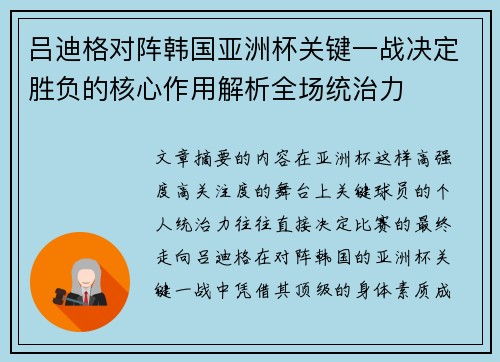 吕迪格对阵韩国亚洲杯关键一战决定胜负的核心作用解析全场统治力

文章摘要的内容在亚洲杯这样高强度高关注度的舞台上关键球员的个人统治力往往直接决定比赛的最终走向吕迪格在对阵韩国的亚洲杯关键一战中凭借其顶级的身体素质成